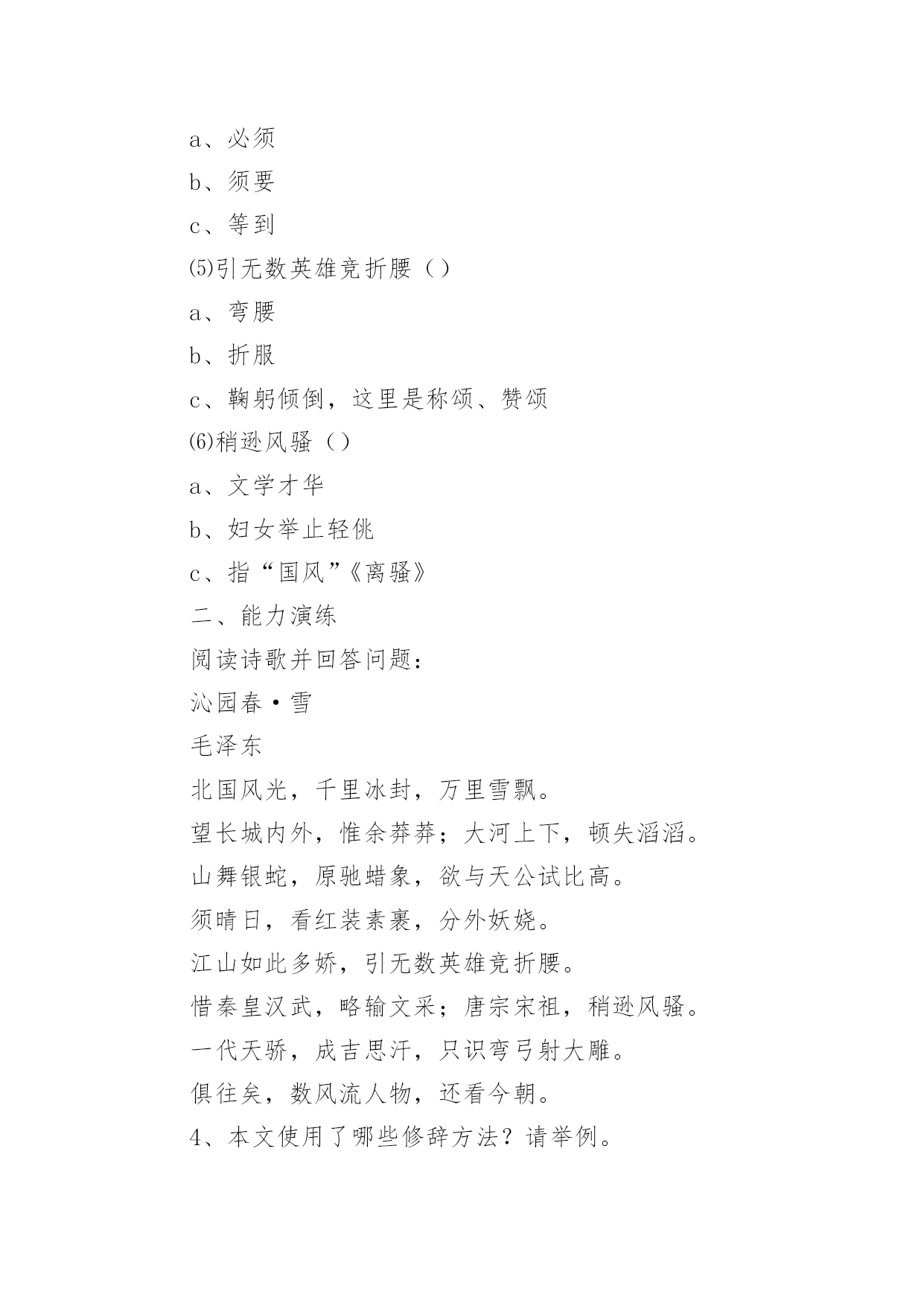 a、必须

b、须要

c、等到

⑸引无数英雄竞折腰（）

a、弯腰

b、折服

c、鞠躬倾倒，这里是称颂、赞颂

⑹稍逊风骚（）

a、文学才华

b、妇女举止轻佻

c、指“国风”《离骚》

二、能力演练

阅读诗歌并回答问题：

沁园春·雪

毛泽东

北国风光，千里冰封，万里雪飘。

望长城内外，惟余莽莽；大河上下，顿失滔滔。

山舞银蛇，原驰蜡象，欲与天公试比高。

须晴日，看红装素裹，分外妖娆。

江山如此多娇，引无数英雄竞折腰。

惜秦皇汉武，略输文采；唐宗宋祖，稍逊风骚。

一代天骄，成吉思汗，只识弯弓射大雕。

俱往矣，数风流人物，还看今朝。

4、本文使用了哪些修辞方法？请举例。